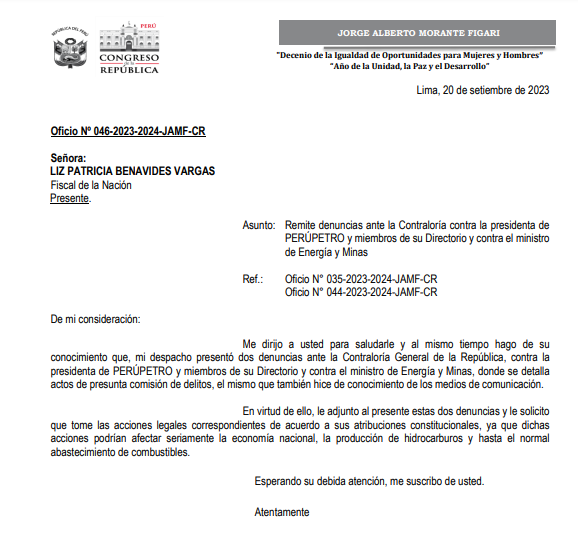 REPÚBLICA DEL PERÚ

PERÚ
CONGRESO de la REPÚBLICA

JORGE ALBERTO MORANTE FIGARI

"Decenio de la Igualdad de Oportunidades para Mujeres y Hombres"
"Año de la Unidad, la Paz y el Desarrollo"

Lima, 20 de setiembre de 2023

Oficio Nº 046-2023-2024-JAMF-CR

Señora:
LIZ PATRICIA BENAVIDES VARGAS
Fiscal de la Nación
Presente.

Asunto: Remite denuncias ante la Contraloría contra la presidenta de PERÚPETRO y miembros de su Directorio y contra el ministro de Energía y Minas

Ref.: Oficio N° 035-2023-2024-JAMF-CR
Oficio N° 044-2023-2024-JAMF-CR

De mi consideración:

Me dirijo a usted para saludarle y al mismo tiempo hago de su conocimiento que, mi despacho presentó dos denuncias ante la Contraloría General de la República, contra la presidenta de PERÚPETRO y miembros de su Directorio y contra el ministro de Energía y Minas, donde se detalla actos de presunta comisión de delitos, el mismo que también hice de conocimiento de los medios de comunicación.

En virtud de ello, le adjunto al presente estas dos denuncias y le solicito que tome las acciones legales correspondientes de acuerdo a sus atribuciones constitucionales, ya que dichas acciones podrían afectar seriamente la economía nacional, la producción de hidrocarburos y hasta el normal abastecimiento de combustibles.

Esperando su debida atención, me suscribo de usted.

Atentamente